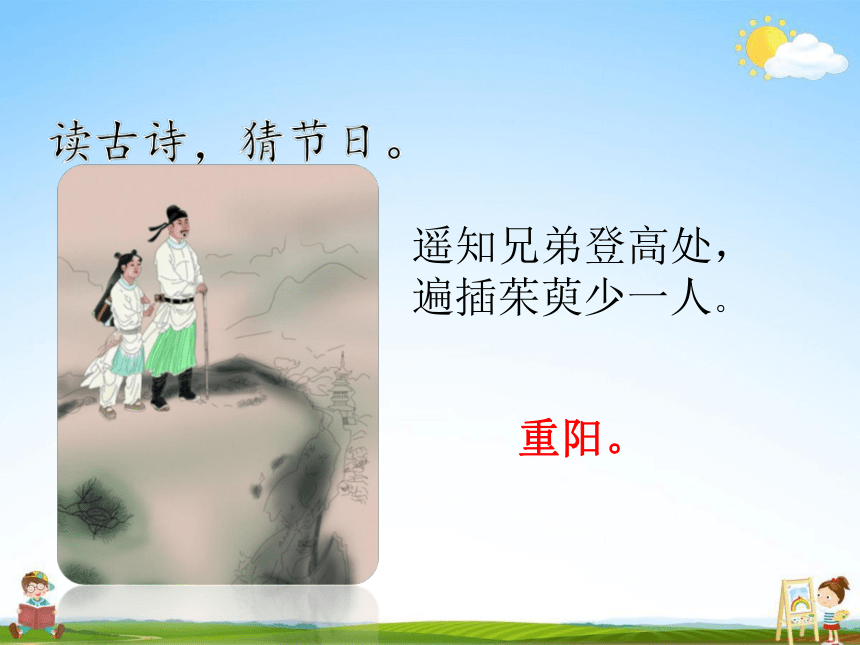 读古诗，猜节日。

遥知兄弟登高处，
遍插茱萸少一人。

重阳。